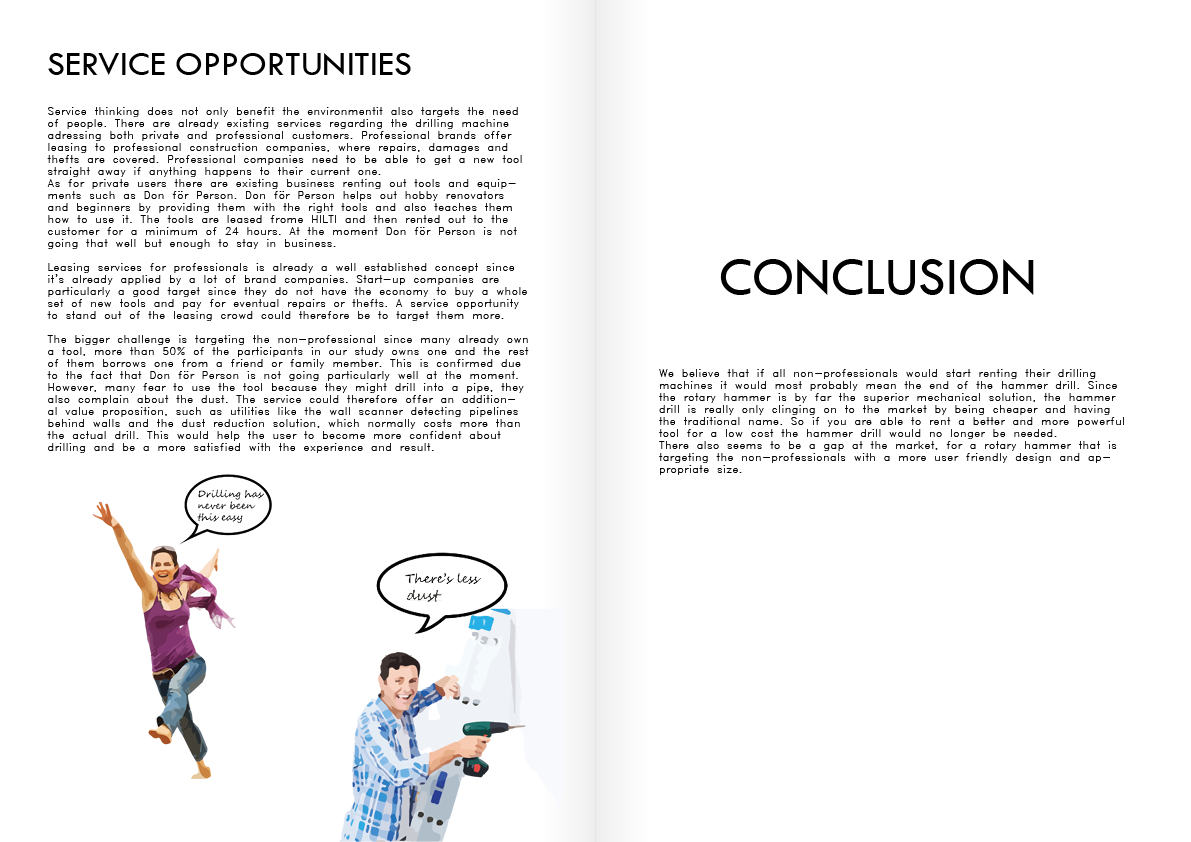 SERVICE OPPORTUNITIES

Service thinking does not only benefit the environmentit also targets the need of people. There are already existing services regarding the drilling machine adressing both private and professional customers. Professional brands offer leasing to professional construction companies, where repairs, damages and thefts are covered. Professional companies need to be able to get a new tool straight away if anything happens to their current one.
As for private users there are existing business renting out tools and equipments such as Don för Person. Don för Person helps out hobby renovators and beginners by providing them with the right tools and also teaches them how to use it. The tools are leased frome HILTI and then rented out to the customer for a minimum of 24 hours. At the moment Don för Person is not going that well but enough to stay in business.

Leasing services for professionals is already a well established concept since it's already applied by a lot of brand companies. Start-up companies are particularly a good target since they do not have the economy to buy a whole set of new tools and pay for eventual repairs or thefts. A service opportunity to stand out of the leasing crowd could therefore be to target them more.

The bigger challenge is targeting the non-professional since many already own a tool, more than 50% of the participants in our study owns one and the rest of them borrows one from a friend or family member. This is confirmed due to the fact that Don för Person is not going particularly well at the moment. However, many fear to use the tool because they might drill into a pipe, they also complain about the dust. The service could therefore offer an additional value proposition, such as utilities like the wall scanner detecting pipelines behind walls and the dust reduction solution, which normally costs more than the actual drill. This would help the user to become more confident about drilling and be a more satisfied with the experience and result.

Drilling has never been this easy

There's less dust

CONCLUSION

We believe that if all non-professionals would start renting their drilling machines it would most probably mean the end of the hammer drill. Since the rotary hammer is by far the superior mechanical solution, the hammer drill is really only clinging on to the market by being cheaper and having the traditional name. So if you are able to rent a better and more powerful tool for a low cost the hammer drill would no longer be needed.
There also seems to be a gap at the market, for a rotary hammer that is targeting the non-professionals with a more user friendly design and appropriate size.